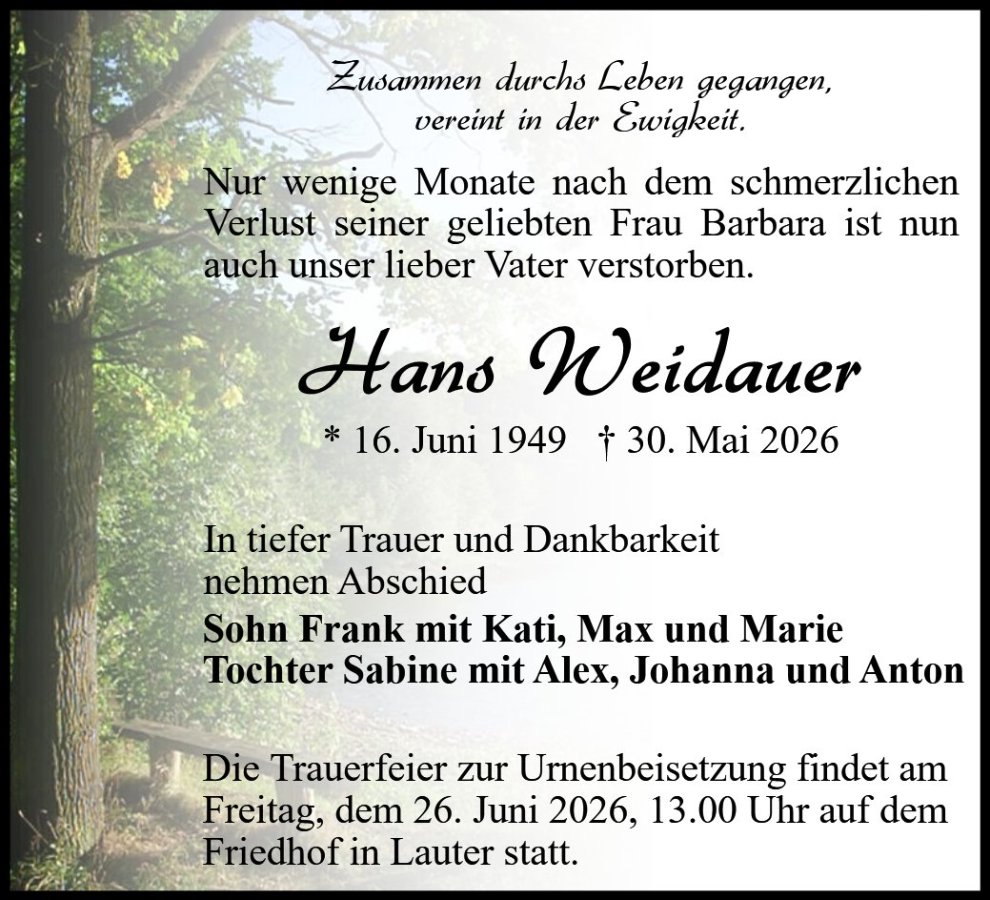 Zusammen durchs Leben gegangen,
vereint in der Ewigkeit.

Nur wenige Monate nach dem schmerzlichen Verlust seiner geliebten Frau Barbara ist nun auch unser lieber Vater verstorben.

Hans Weidauer

* 16. Juni 1949 † 30. Mai 2026

In tiefer Trauer und Dankbarkeit
nehmen Abschied
Sohn Frank mit Kati, Max und Marie
Tochter Sabine mit Alex, Johanna und Anton

Die Trauerfeier zur Urnenbeisetzung findet am Freitag, dem 26. Juni 2026, 13.00 Uhr auf dem Friedhof in Lauter statt.